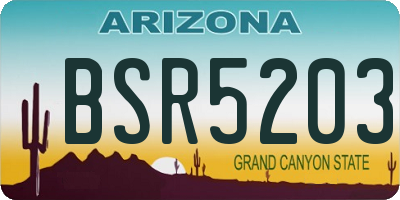 ARIZONA

BSR5203

GRAND CANYON STATE